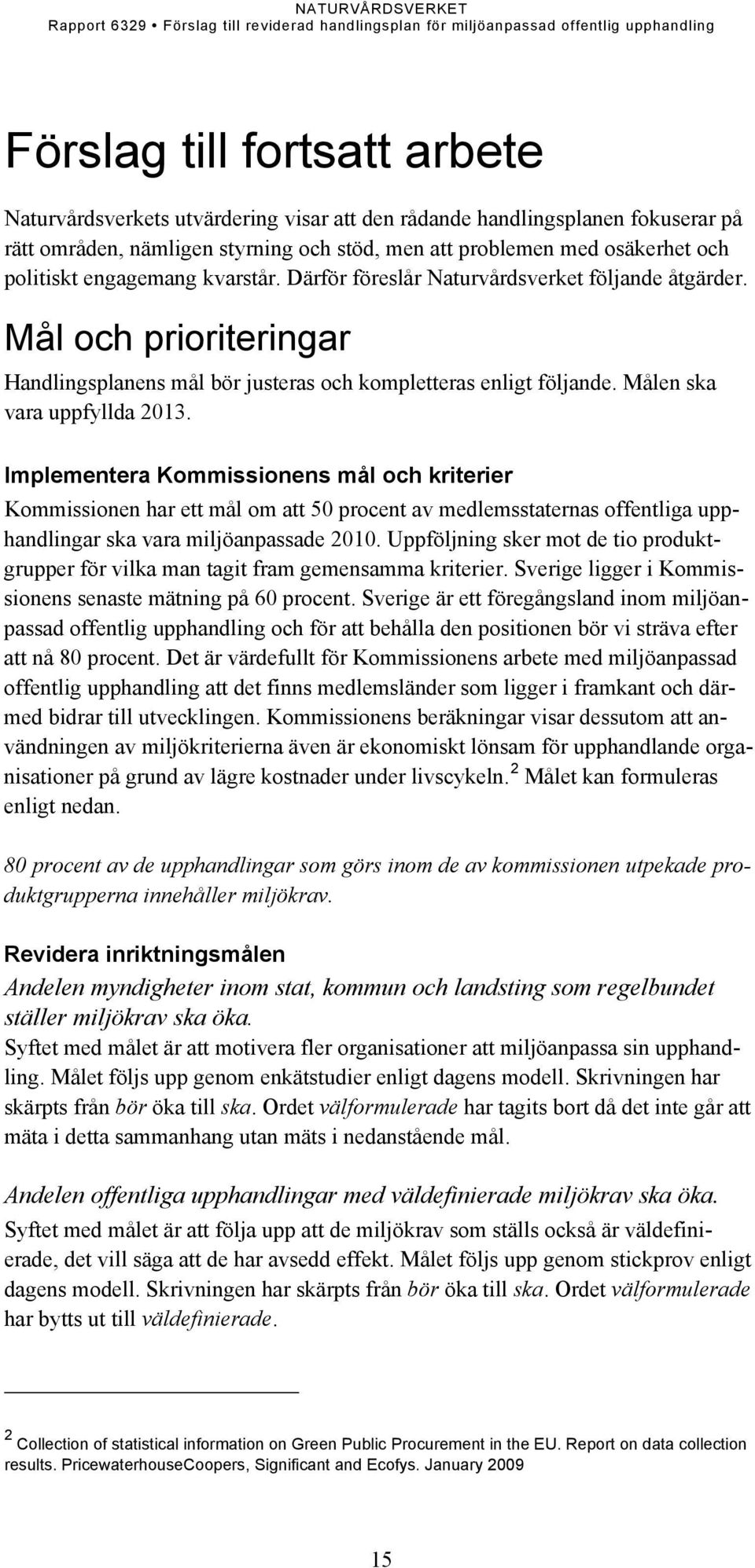 NATURVÅRDSVERKET
Rapport 6329 • Förslag till reviderad handlingsplan för miljöanpassad offentlig upphandling

Förslag till fortsatt arbete

Naturvårdsverkets utvärdering visar att den rådande handlingsplanen fokuserar på rätt områden, nämligen styrning och stöd, men att problemen med osäkerhet och politiskt engagemang kvarstår. Därför föreslår Naturvårdsverket följande åtgärder.

Mål och prioriteringar

Handlingsplanens mål bör justeras och kompletteras enligt följande. Målen ska vara uppfyllda 2013.

Implementera Kommissionens mål och kriterier

Kommissionen har ett mål om att 50 procent av medlemsstaternas offentliga upphandlingar ska vara miljöanpassade 2010. Uppföljning sker mot de tio produktgrupper för vilka man tagit fram gemensamma kriterier. Sverige ligger i Kommissionens senaste mätning på 60 procent. Sverige är ett föregångsland inom miljöanpassad offentlig upphandling och för att behålla den positionen bör vi sträva efter att nå 80 procent. Det är värdefullt för Kommissionens arbete med miljöanpassad offentlig upphandling att det finns medlemsländer som ligger i framkant och därmed bidrar till utvecklingen. Kommissionens beräkningar visar dessutom att användningen av miljökriterierna även är ekonomiskt lönsam för upphandlande organisationer på grund av lägre kostnader under livscykeln.$^2$ Målet kan formuleras enligt nedan.

80 procent av de upphandlingar som görs inom de av kommissionen utpekade produktgrupperna innehåller miljökrav.

Revidera inriktningsmålen

Andelen myndigheter inom stat, kommun och landsting som regelbundet ställer miljökrav ska öka.
Syftet med målet är att motivera fler organisationer att miljöanpassa sin upphandling. Målet följs upp genom enkätstudier enligt dagens modell. Skrivningen har skärpts från bör öka till ska. Ordet välformulerade har tagits bort då det inte går att mäta i detta sammanhang utan mäts i nedanstående mål.

Andelen offentliga upphandlingar med väldefinierade miljökrav ska öka.
Syftet med målet är att följa upp att de miljökrav som ställs också är väldefinierade, det vill säga att de har avsedd effekt. Målet följs upp genom stickprov enligt dagens modell. Skrivningen har skärpts från bör öka till ska. Ordet välformulerade har bytts ut till väldefinierade.

$^2$ Collection of statistical information on Green Public Procurement in the EU. Report on data collection results. PricewaterhouseCoopers, Significant and Ecofys. January 2009

15